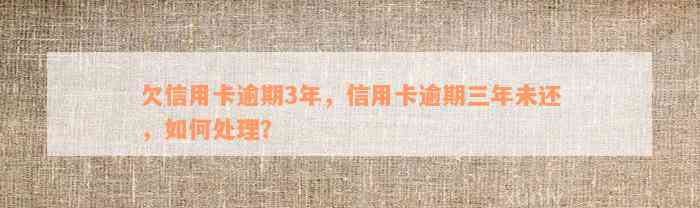 欠信用卡逾期3年，信用卡逾期三年未还，如何处理？